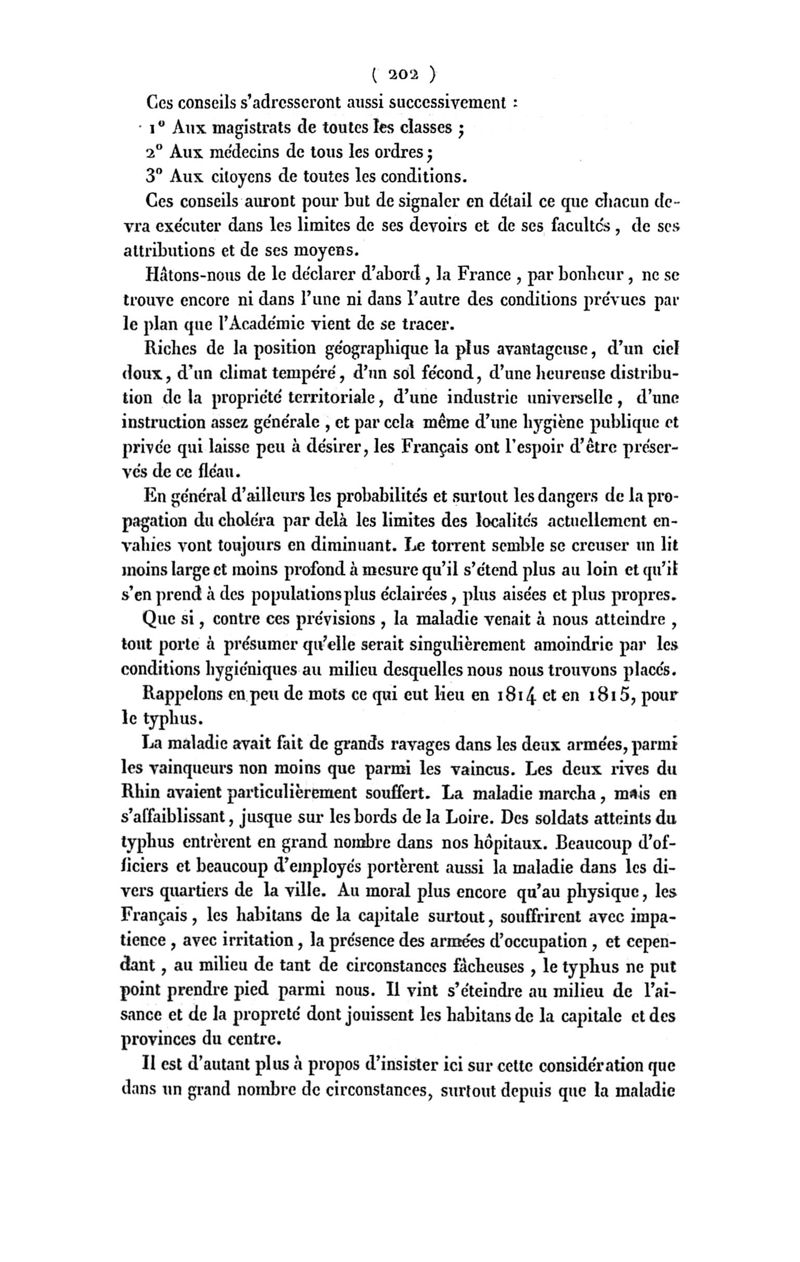 ( 202 )

Ces conseils s'adresseront aussi successivement :

1° Aux magistrats de toutes les classes ;

2° Aux médecins de tous les ordres ;

3° Aux citoyens de toutes les conditions.

Ces conseils auront pour but de signaler en détail ce que chacun devra exécuter dans les limites de ses devoirs et de ses facultés, de ses attributions et de ses moyens.

Hâtons-nous de le déclarer d'abord, la France, par bonheur, ne se trouve encore ni dans l'une ni dans l'autre des conditions prévues par le plan que l'Académie vient de se tracer.

Riches de la position géographique la plus avantageuse, d'un ciel doux, d'un climat tempéré, d'un sol fécond, d'une heureuse distribution de la propriété territoriale, d'une industrie universelle, d'une instruction assez générale, et par cela même d'une hygiène publique et privée qui laisse peu à désirer, les Français ont l'espoir d'être préservés de ce fléau.

En général d'ailleurs les probabilités et surtout les dangers de la propagation du choléra par delà les limites des localités actuellement envahies vont toujours en diminuant. Le torrent semble se creuser un lit moins large et moins profond à mesure qu'il s'étend plus au loin et qu'il s'en prend à des populations plus éclairées, plus aisées et plus propres.

Que si, contre ces prévisions, la maladie venait à nous atteindre, tout porte à présumer qu'elle serait singulièrement amoindrie par les conditions hygiéniques au milieu desquelles nous nous trouvons placés.

Rappelons en peu de mots ce qui eut lieu en 1814 et en 1815, pour le typhus.

La maladie avait fait de grands ravages dans les deux armées, parmi les vainqueurs non moins que parmi les vaincus. Les deux rives du Rhin avaient particulièrement souffert. La maladie marcha, mais en s'affaiblissant, jusque sur les bords de la Loire. Des soldats atteints du typhus entrèrent en grand nombre dans nos hôpitaux. Beaucoup d'officiers et beaucoup d'employés portèrent aussi la maladie dans les divers quartiers de la ville. Au moral plus encore qu'au physique, les Français, les habitans de la capitale surtout, souffrirent avec impatience, avec irritation, la présence des armées d'occupation, et cependant, au milieu de tant de circonstances fâcheuses, le typhus ne put point prendre pied parmi nous. Il vint s'éteindre au milieu de l'aisance et de la propreté dont jouissent les habitans de la capitale et des provinces du centre.

Il est d'autant plus à propos d'insister ici sur cette considération que dans un grand nombre de circonstances, surtout depuis que la maladie